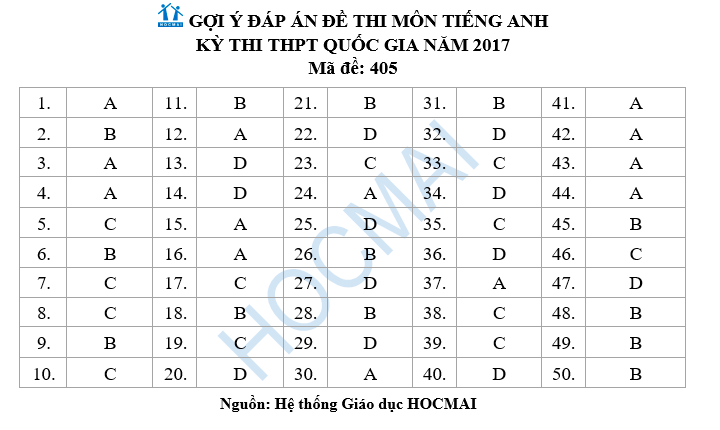 HOCMAI GỢI Ý ĐÁP ÁN ĐỀ THI MÔN TIẾNG ANH
KỲ THI THPT QUỐC GIA NĂM 2017
Mã đề: 405

| 1. | A | 11. | B | 21. | B | 31. | B | 41. | A |
|---|---|---|---|---|---|---|---|---|---|
| 2. | B | 12. | A | 22. | D | 32. | D | 42. | A |
| 3. | A | 13. | D | 23. | C | 33. | C | 43. | A |
| 4. | A | 14. | D | 24. | A | 34. | D | 44. | A |
| 5. | C | 15. | A | 25. | D | 35. | C | 45. | B |
| 6. | B | 16. | A | 26. | B | 36. | D | 46. | C |
| 7. | C | 17. | C | 27. | D | 37. | A | 47. | D |
| 8. | C | 18. | B | 28. | B | 38. | C | 48. | B |
| 9. | B | 19. | C | 29. | D | 39. | C | 49. | B |
| 10. | C | 20. | D | 30. | A | 40. | D | 50. | B |

HOCMAI

Nguồn: Hệ thống Giáo dục HOCMAI